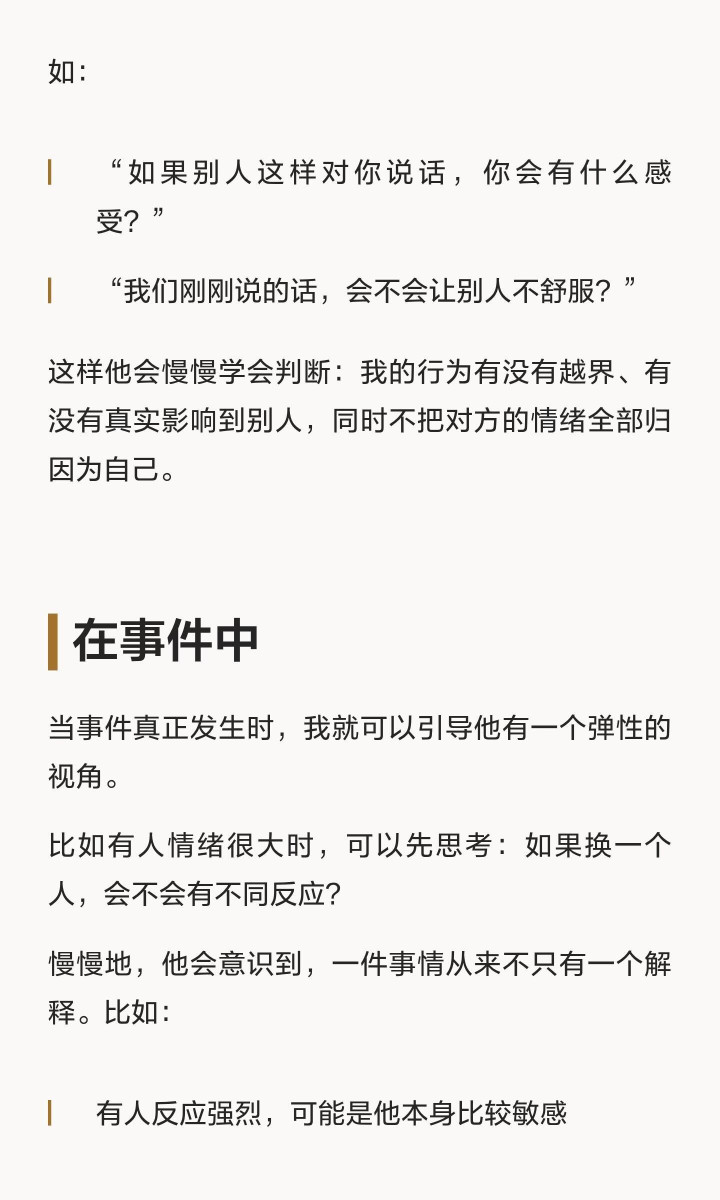 如：

“如果别人这样对你说话，你会有什么感受？”

“我们刚刚说的话，会不会让别人不舒服？”

这样他会慢慢学会判断：我的行为有没有越界、有没有真实影响到别人，同时不把对方的情绪全部归因为自己。

在事件中

当事件真正发生时，我就可以引导他有一个弹性的视角。

比如有人情绪很大时，可以先思考：如果换一个人，会不会有不同反应？

慢慢地，他会意识到，一件事情从来不只有一个解释。比如：

有人反应强烈，可能是他本身比较敏感